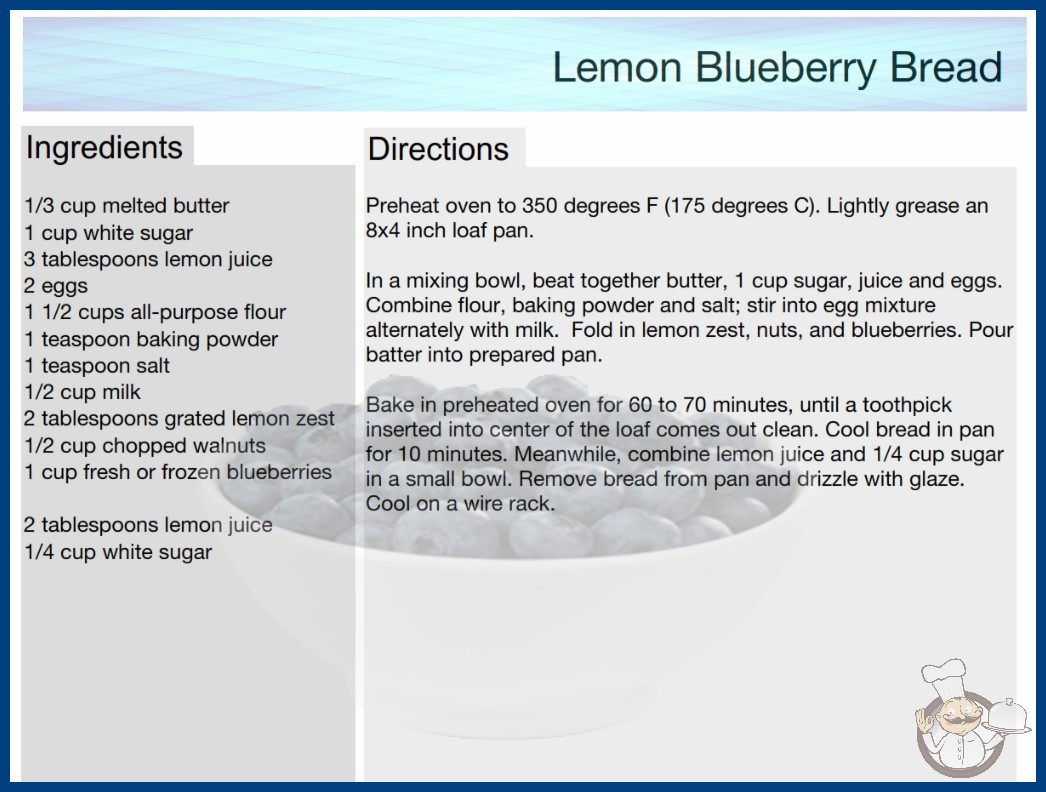 Lemon Blueberry Bread

Ingredients

1/3 cup melted butter
1 cup white sugar
3 tablespoons lemon juice
2 eggs
1 1/2 cups all-purpose flour
1 teaspoon baking powder
1 teaspoon salt
1/2 cup milk
2 tablespoons grated lemon zest
1/2 cup chopped walnuts
1 cup fresh or frozen blueberries

2 tablespoons lemon juice
1/4 cup white sugar

Directions

Preheat oven to 350 degrees F (175 degrees C). Lightly grease an 8x4 inch loaf pan.

In a mixing bowl, beat together butter, 1 cup sugar, juice and eggs. Combine flour, baking powder and salt; stir into egg mixture alternately with milk. Fold in lemon zest, nuts, and blueberries. Pour batter into prepared pan.

Bake in preheated oven for 60 to 70 minutes, until a toothpick inserted into center of the loaf comes out clean. Cool bread in pan for 10 minutes. Meanwhile, combine lemon juice and 1/4 cup sugar in a small bowl. Remove bread from pan and drizzle with glaze. Cool on a wire rack.